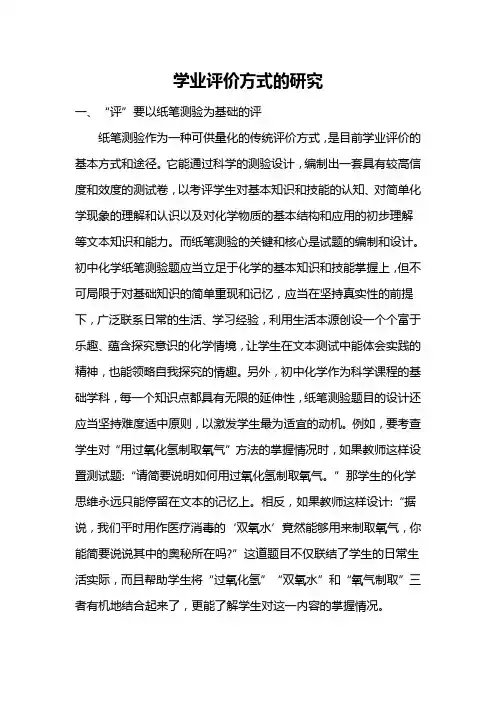 学业评价方式的研究

一、“评”要以纸笔测验为基础的评

纸笔测验作为一种可供量化的传统评价方式，是目前学业评价的基本方式和途径。它能通过科学的测验设计，编制出一套具有较高信度和效度的测试卷，以考评学生对基本知识和技能的认知、对简单化学现象的理解和认识以及对化学物质的基本结构和应用的初步理解等文本知识和能力。而纸笔测验的关键和核心是试题的编制和设计。初中化学纸笔测验题应当立足于化学的基本知识和技能掌握上，但不可局限于对基础知识的简单重现和记忆，应当在坚持真实性的前提下，广泛联系日常的生活、学习经验，利用生活本源创设一个个富于乐趣、蕴含探究意识的化学情境，让学生在文本测试中能体会实践的精神，也能领略自我探究的情趣。另外，初中化学作为科学课程的基础学科，每一个知识点都具有无限的延伸性，纸笔测验题目的设计还应当坚持难度适中原则，以激发学生最为适宜的动机。例如，要考查学生对“用过氧化氢制取氧气”方法的掌握情况时，如果教师这样设置测试题:“请简要说明如何用过氧化氢制取氧气。”那学生的化学思维永远只能停留在文本的记忆上。相反，如果教师这样设计:“据说，我们平时用作医疗消毒的‘双氧水’竟然能够用来制取氧气，你能简要说说其中的奥秘所在吗?”这道题目不仅联结了学生的日常生活实际，而且帮助学生将“过氧化氢”“双氧水”和“氧气制取”三者有机地结合起来了，更能了解学生对这一内容的掌握情况。